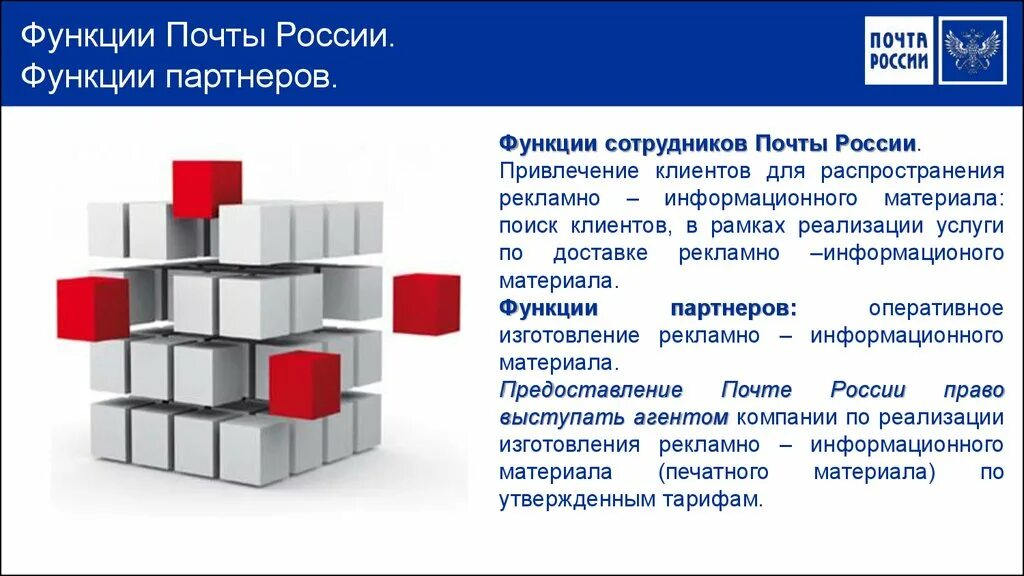 Функции Почты России.
Функции партнеров.

ПОЧТА РОССИИ

Функции сотрудников Почты России.
Привлечение клиентов для распространения рекламно – информационного материала: поиск клиентов, в рамках реализации услуги по доставке рекламно –информационого материала.

Функции партнеров: оперативное изготовление рекламно – информационного материала.

Предоставление Почте России право выступать агентом компании по реализации изготовления рекламно – информационного материала (печатного материала) по утвержденным тарифам.